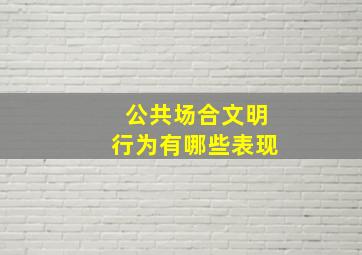 公共场合文明
行为有哪些表现